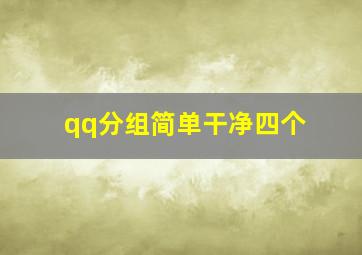 qq分组简单干净四个